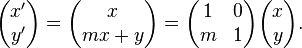 $\begin{pmatrix} x' \\ y' \end{pmatrix} = \begin{pmatrix} x \\ mx + y \end{pmatrix} = \begin{pmatrix} 1 & 0 \\ m & 1 \end{pmatrix} \begin{pmatrix} x \\ y \end{pmatrix}.$